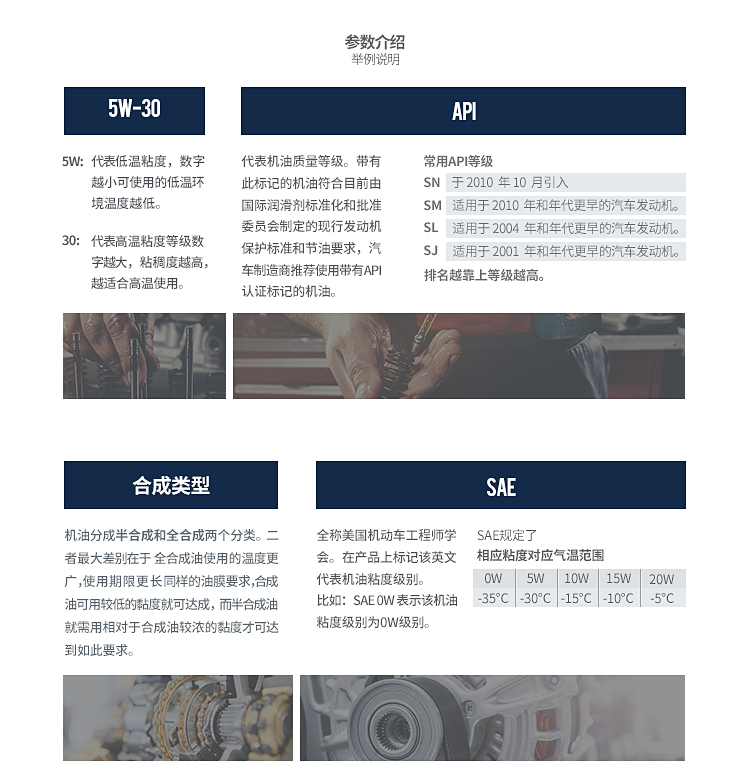 参数介绍
举例说明

5W-30

5W: 代表低温粘度，数字越小可使用的低温环境温度越低。

30: 代表高温粘度等级数字越大，粘稠度越高，越适合高温使用。

API

代表机油质量等级。带有此标记的机油符合目前由国际润滑剂标准化和批准委员会制定的现行发动机保护标准和节油要求，汽车制造商推荐使用带有API认证标记的机油。

常用API等级
SN 于 2010 年 10 月引入
SM 适用于 2010 年和年代更早的汽车发动机。
SL 适用于 2004 年和年代更早的汽车发动机。
SJ 适用于 2001 年和年代更早的汽车发动机。
排名越靠上等级越高。

合成类型

机油分成半合成和全合成两个分类。二者最大差别在于 全合成油使用的温度更广，使用期限更长同样的油膜要求，合成油可用较低的黏度就可达成，而半合成油就需用相对于合成油较浓的黏度才可达到如此要求。

SAE

全称美国机动车工程师学会。在产品上标记该英文代表机油粘度级别。
比如：SAE 0W 表示该机油粘度级别为0W级别。

SAE规定了
相应粘度对应气温范围

| 0W | 5W | 10W | 15W | 20W |
|---|---|---|---|---|
| -35°C | -30°C | -15°C | -10°C | -5°C |